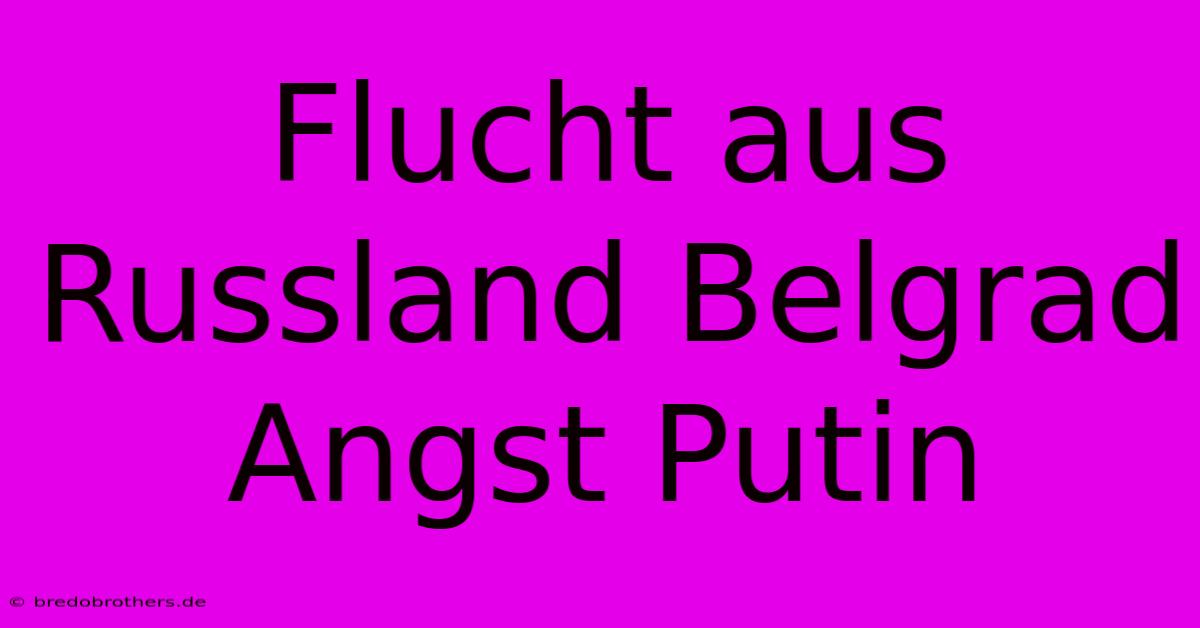 Flucht aus Russland Belgrad Angst Putin

© bredobrothers.de